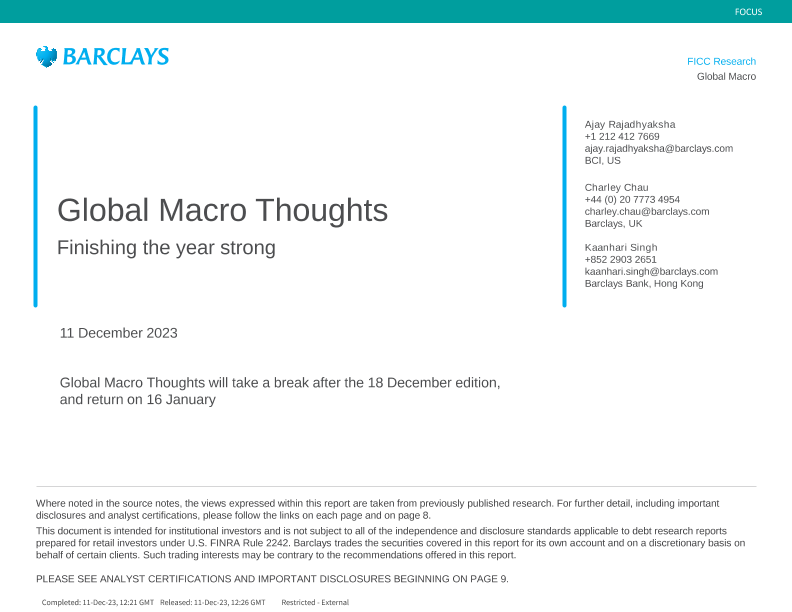 FOCUS

BARCLAYS

FICC Research
Global Macro

Global Macro Thoughts

Finishing the year strong

Ajay Rajadhyaksha
+1 212 412 7669
ajay.rajadhyaksha@barclays.com
BCI, US

Charley Chau
+44 (0) 20 7773 4954
charley.chau@barclays.com
Barclays, UK

Kaanhari Singh
+852 2903 2651
kaanhari.singh@barclays.com
Barclays Bank, Hong Kong

11 December 2023

Global Macro Thoughts will take a break after the 18 December edition, and return on 16 January

Where noted in the source notes, the views expressed within this report are taken from previously published research. For further detail, including important disclosures and analyst certifications, please follow the links on each page and on page 8.

This document is intended for institutional investors and is not subject to all of the independence and disclosure standards applicable to debt research reports prepared for retail investors under U.S. FINRA Rule 2242. Barclays trades the securities covered in this report for its own account and on a discretionary basis on behalf of certain clients. Such trading interests may be contrary to the recommendations offered in this report.

PLEASE SEE ANALYST CERTIFICATIONS AND IMPORTANT DISCLOSURES BEGINNING ON PAGE 9.

Completed: 11-Dec-23, 12:21 GMT Released: 11-Dec-23, 12:26 GMT Restricted - External